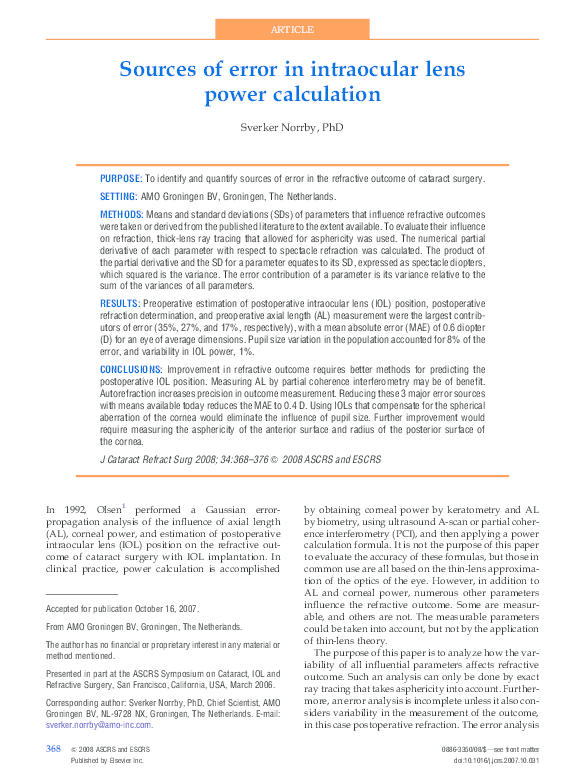 ARTICLE

Sources of error in intraocular lens power calculation

Sverker Norrby, PhD

PURPOSE: To identify and quantify sources of error in the refractive outcome of cataract surgery.

SETTING: AMO Groningen BV, Groningen, The Netherlands.

METHODS: Means and standard deviations (SDs) of parameters that influence refractive outcomes were taken or derived from the published literature to the extent available. To evaluate their influence on refraction, thick-lens ray tracing that allowed for asphericity was used. The numerical partial derivative of each parameter with respect to spectacle refraction was calculated. The product of the partial derivative and the SD for a parameter equates to its SD, expressed as spectacle diopters, which squared is the variance. The error contribution of a parameter is its variance relative to the sum of the variances of all parameters.

RESULTS: Preoperative estimation of postoperative intraocular lens (IOL) position, postoperative refraction determination, and preoperative axial length (AL) measurement were the largest contributors of error (35%, 27%, and 17%, respectively), with a mean absolute error (MAE) of 0.6 diopter (D) for an eye of average dimensions. Pupil size variation in the population accounted for 8% of the error, and variability in IOL power, 1%.

CONCLUSIONS: Improvement in refractive outcome requires better methods for predicting the postoperative IOL position. Measuring AL by partial coherence interferometry may be of benefit. Autorefraction increases precision in outcome measurement. Reducing these 3 major error sources with means available today reduces the MAE to 0.4 D. Using IOLs that compensate for the spherical aberration of the cornea would eliminate the influence of pupil size. Further improvement would require measuring the asphericity of the anterior surface and radius of the posterior surface of the cornea.

J Cataract Refract Surg 2008; 34:368–376 © 2008 ASCRS and ESCRS

In 1992, Olsen$^1$ performed a Gaussian error-propagation analysis of the influence of axial length (AL), corneal power, and estimation of postoperative intraocular lens (IOL) position on the refractive outcome of cataract surgery with IOL implantation. In clinical practice, power calculation is accomplished

Accepted for publication October 16, 2007.

From AMO Groningen BV, Groningen, The Netherlands.

The author has no financial or proprietary interest in any material or method mentioned.

Presented in part at the ASCRS Symposium on Cataract, IOL and Refractive Surgery, San Francisco, California, USA, March 2006.

Corresponding author: Sverker Norrby, PhD, Chief Scientist, AMO Groningen BV, NL-9728 NX, Groningen, The Netherlands. E-mail: sverker.norrby@amo-inc.com.

by obtaining corneal power by keratometry and AL by biometry, using ultrasound A-scan or partial coherence interferometry (PCI), and then applying a power calculation formula. It is not the purpose of this paper to evaluate the accuracy of these formulas, but those in common use are all based on the thin-lens approximation of the optics of the eye. However, in addition to AL and corneal power, numerous other parameters influence the refractive outcome. Some are measurable, and others are not. The measurable parameters could be taken into account, but not by the application of thin-lens theory.

The purpose of this paper is to analyze how the variability of all influential parameters affects refractive outcome. Such an analysis can only be done by exact ray tracing that takes asphericity into account. Furthermore, an error analysis is incomplete unless it also considers variability in the measurement of the outcome, in this case postoperative refraction. The error analysis

368 © 2008 ASCRS and ESCRS
Published by Elsevier Inc.

0886-3350/08/$—see front matter
doi:10.1016/j.jcrs.2007.10.031